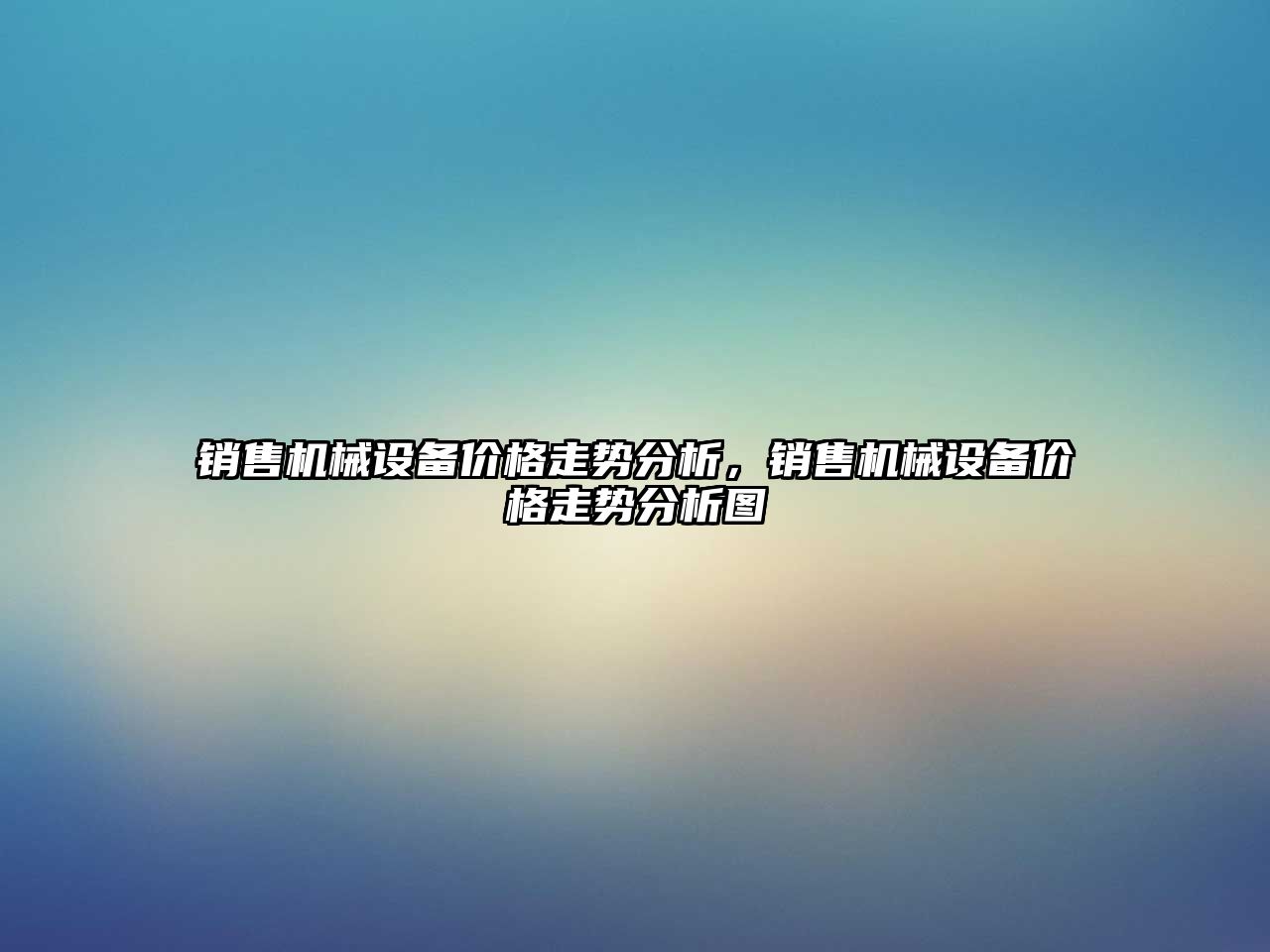 销售机械设备价格走势分析，销售机械设备价格走势分析图